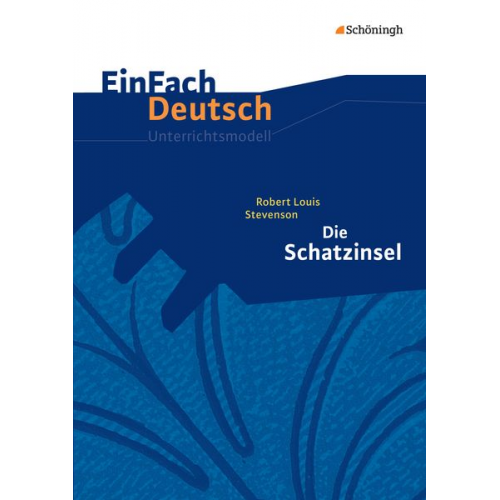 Schöningh

EinFach
Deutsch
Unterrichtsmodell

Robert Louis
Stevenson

Die
Schatzinsel